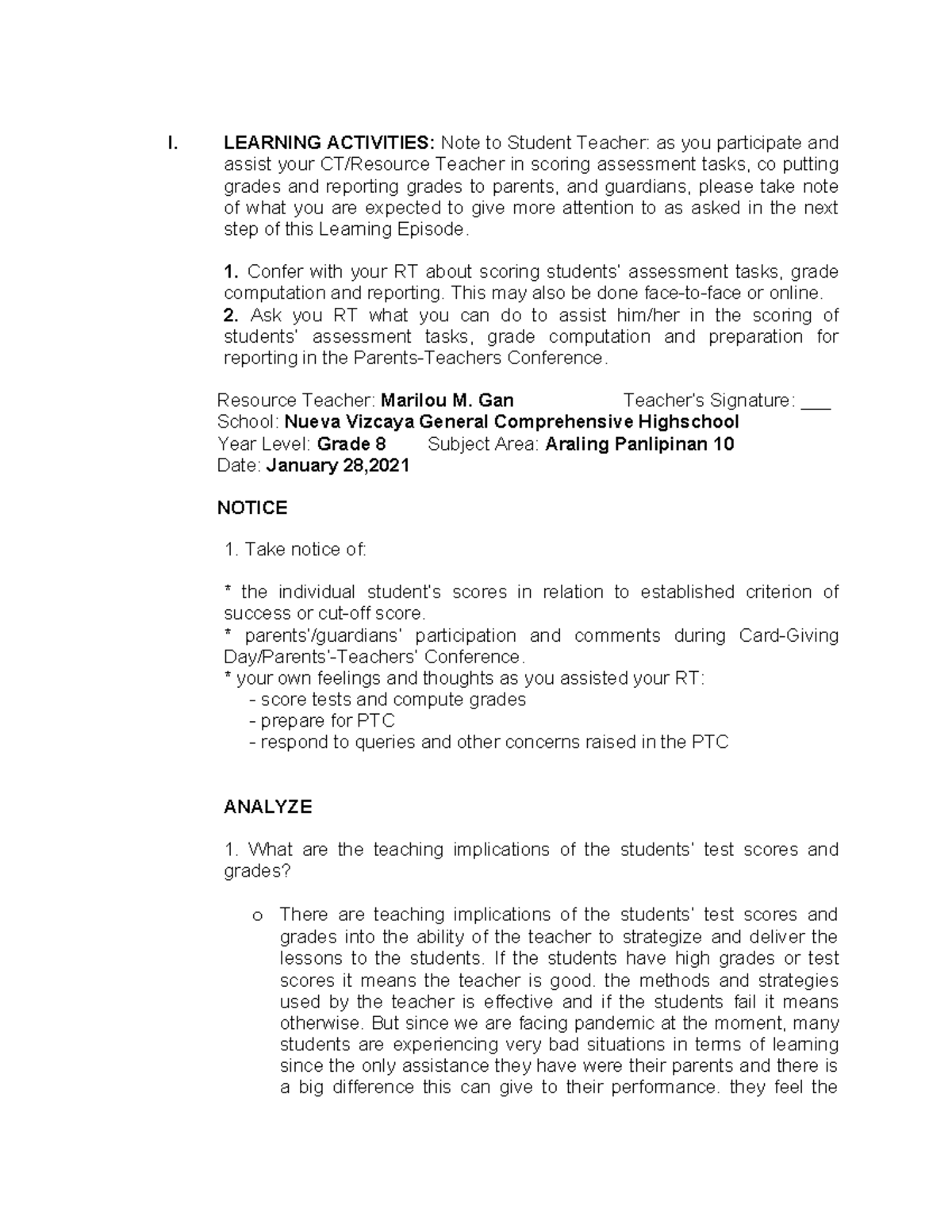 I. LEARNING ACTIVITIES: Note to Student Teacher: as you participate and assist your CT/Resource Teacher in scoring assessment tasks, co putting grades and reporting grades to parents, and guardians, please take note of what you are expected to give more attention to as asked in the next step of this Learning Episode.

1. Confer with your RT about scoring students' assessment tasks, grade computation and reporting. This may also be done face-to-face or online.
2. Ask you RT what you can do to assist him/her in the scoring of students' assessment tasks, grade computation and preparation for reporting in the Parents-Teachers Conference.

Resource Teacher: Marilou M. Gan Teacher's Signature: ___
School: Nueva Vizcaya General Comprehensive Highschool
Year Level: Grade 8 Subject Area: Araling Panlipinan 10
Date: January 28,2021

NOTICE

1. Take notice of:

* the individual student's scores in relation to established criterion of success or cut-off score.
* parents'/guardians' participation and comments during Card-Giving Day/Parents'-Teachers' Conference.
* your own feelings and thoughts as you assisted your RT:
- score tests and compute grades
- prepare for PTC
- respond to queries and other concerns raised in the PTC

ANALYZE

1. What are the teaching implications of the students' test scores and grades?

o There are teaching implications of the students' test scores and grades into the ability of the teacher to strategize and deliver the lessons to the students. If the students have high grades or test scores it means the teacher is good. the methods and strategies used by the teacher is effective and if the students fail it means otherwise. But since we are facing pandemic at the moment, many students are experiencing very bad situations in terms of learning since the only assistance they have were their parents and there is a big difference this can give to their performance. they feel the